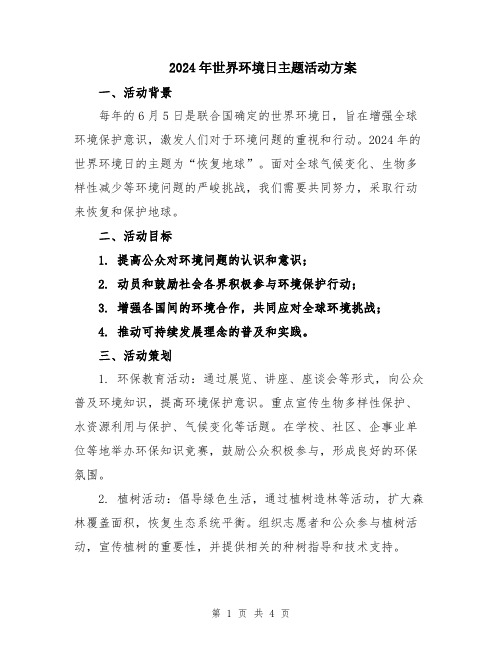 2024年世界环境日主题活动方案

一、活动背景

每年的6月5日是联合国确定的世界环境日，旨在增强全球环境保护意识，激发人们对于环境问题的重视和行动。2024年的世界环境日的主题为“恢复地球”。面对全球气候变化、生物多样性减少等环境问题的严峻挑战，我们需要共同努力，采取行动来恢复和保护地球。

二、活动目标

1. 提高公众对环境问题的认识和意识；

2. 动员和鼓励社会各界积极参与环境保护行动；

3. 增强各国间的环境合作，共同应对全球环境挑战；

4. 推动可持续发展理念的普及和实践。

三、活动策划

1. 环保教育活动：通过展览、讲座、座谈会等形式，向公众普及环境知识，提高环境保护意识。重点宣传生物多样性保护、水资源利用与保护、气候变化等话题。在学校、社区、企事业单位等地举办环保知识竞赛，鼓励公众积极参与，形成良好的环保氛围。

2. 植树活动：倡导绿色生活，通过植树造林等活动，扩大森林覆盖面积，恢复生态系统平衡。组织志愿者和公众参与植树活动，宣传植树的重要性，并提供相关的种树指导和技术支持。

第 1 页 共 4 页